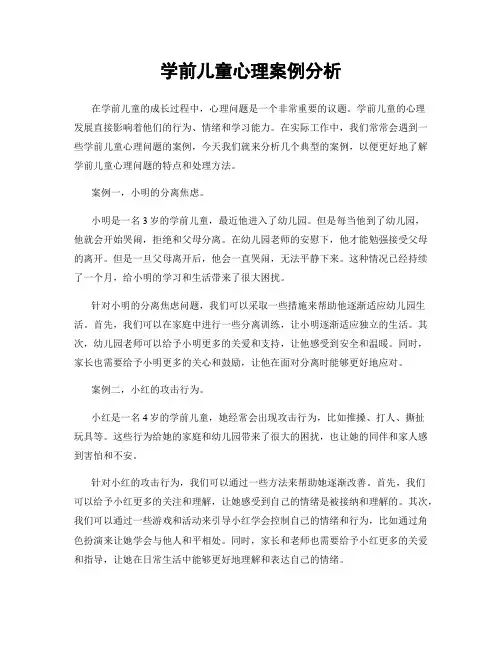 学前儿童心理案例分析

在学前儿童的成长过程中，心理问题是一个非常重要的议题。学前儿童的心理发展直接影响着他们的行为、情绪和学习能力。在实际工作中，我们常常会遇到一些学前儿童心理问题的案例，今天我们就来分析几个典型的案例，以便更好地了解学前儿童心理问题的特点和处理方法。

案例一，小明的分离焦虑。

小明是一名3岁的学前儿童，最近他进入了幼儿园。但是每当他到了幼儿园，他就会开始哭闹，拒绝和父母分离。在幼儿园老师的安慰下，他才能勉强接受父母的离开。但是一旦父母离开后，他会一直哭闹，无法平静下来。这种情况已经持续了一个月，给小明的学习和生活带来了很大困扰。

针对小明的分离焦虑问题，我们可以采取一些措施来帮助他逐渐适应幼儿园生活。首先，我们可以在家庭中进行一些分离训练，让小明逐渐适应独立的生活。其次，幼儿园老师可以给予小明更多的关爱和支持，让他感受到安全和温暖。同时，家长也需要给予小明更多的关心和鼓励，让他在面对分离时能够更好地应对。

案例二，小红的攻击行为。

小红是一名4岁的学前儿童，她经常会出现攻击行为，比如推搡、打人、撕扯玩具等。这些行为给她的家庭和幼儿园带来了很大的困扰，也让她的同伴和家人感到害怕和不安。

针对小红的攻击行为，我们可以通过一些方法来帮助她逐渐改善。首先，我们可以给予小红更多的关注和理解，让她感受到自己的情绪是被接纳和理解的。其次，我们可以通过一些游戏和活动来引导小红学会控制自己的情绪和行为，比如通过角色扮演来让她学会与他人和平相处。同时，家长和老师也需要给予小红更多的关爱和指导，让她在日常生活中能够更好地理解和表达自己的情绪。